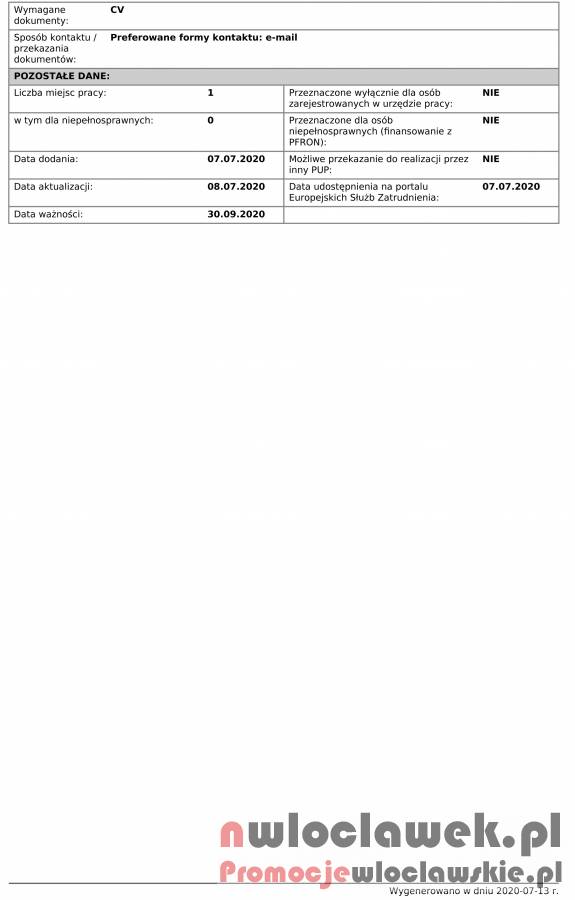 | Wymagane dokumenty: | CV |
|---|---|
| Sposób kontaktu / przekazania dokumentów: | Preferowane formy kontaktu: e-mail |

POZOSTAŁE DANE:

| Liczba miejsc pracy: | 1 | Przeznaczone wyłącznie dla osób zarejestrowanych w urzędzie pracy: | NIE |
|---|---|---|---|
| w tym dla niepełnosprawnych: | 0 | Przeznaczone dla osób niepełnosprawnych (finansowanie z PFRON): | NIE |
| Data dodania: | 07.07.2020 | Możliwe przekazanie do realizacji przez inny PUP: | NIE |
| Data aktualizacji: | 08.07.2020 | Data udostępnienia na portalu Europejskich Służb Zatrudnienia: | 07.07.2020 |
| Data ważności: | 30.09.2020 | | |

nwloclawek.pl
Promocjewloclawskie.pl

Wygenerowano w dniu 2020-07-13 r.